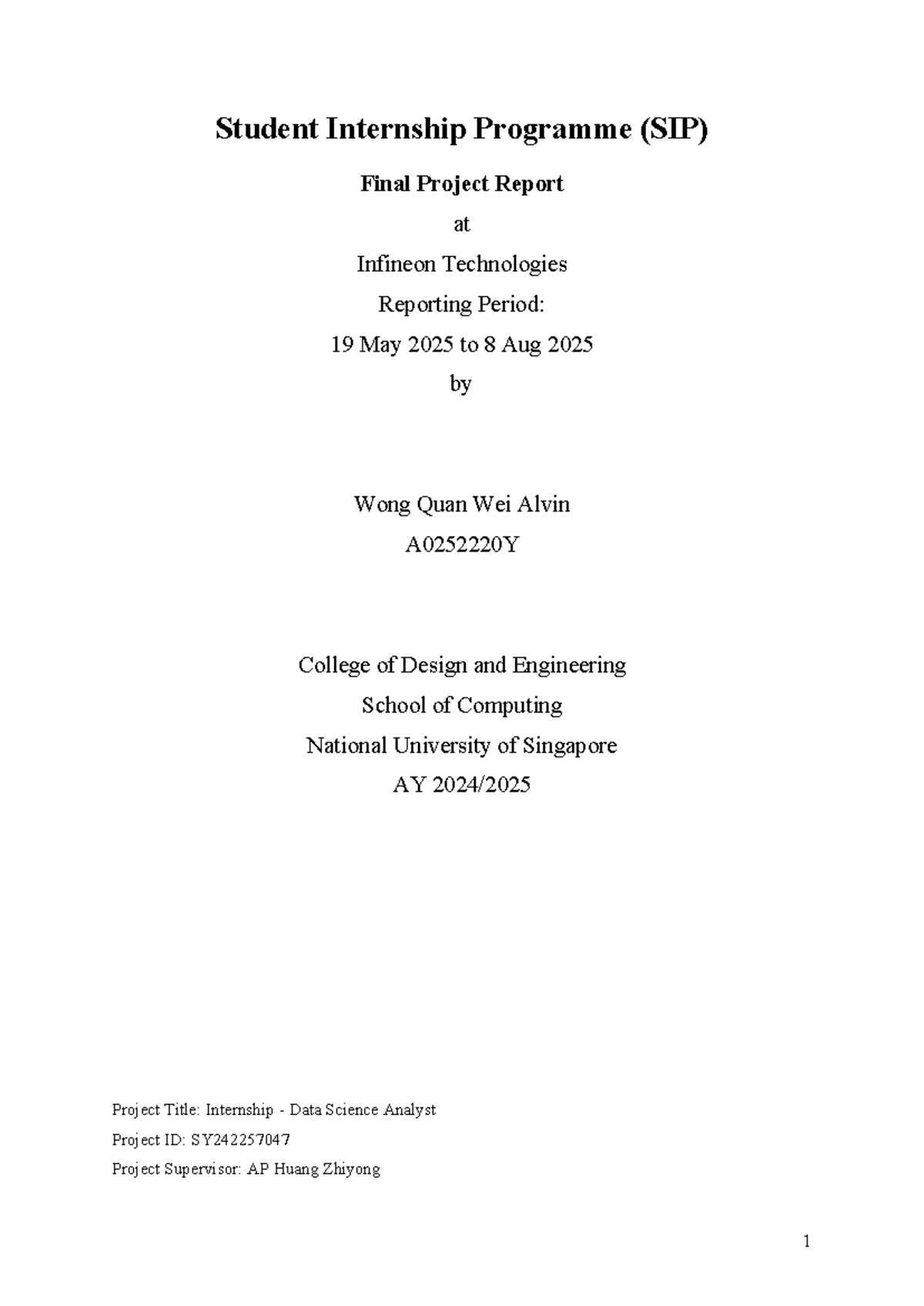 Student Internship Programme (SIP)

Final Project Report

at

Infineon Technologies

Reporting Period:

19 May 2025 to 8 Aug 2025

by

Wong Quan Wei Alvin

A0252220Y

College of Design and Engineering

School of Computing

National University of Singapore

AY 2024/2025

Project Title: Internship - Data Science Analyst

Project ID: SY242257047

Project Supervisor: AP Huang Zhiyong

1